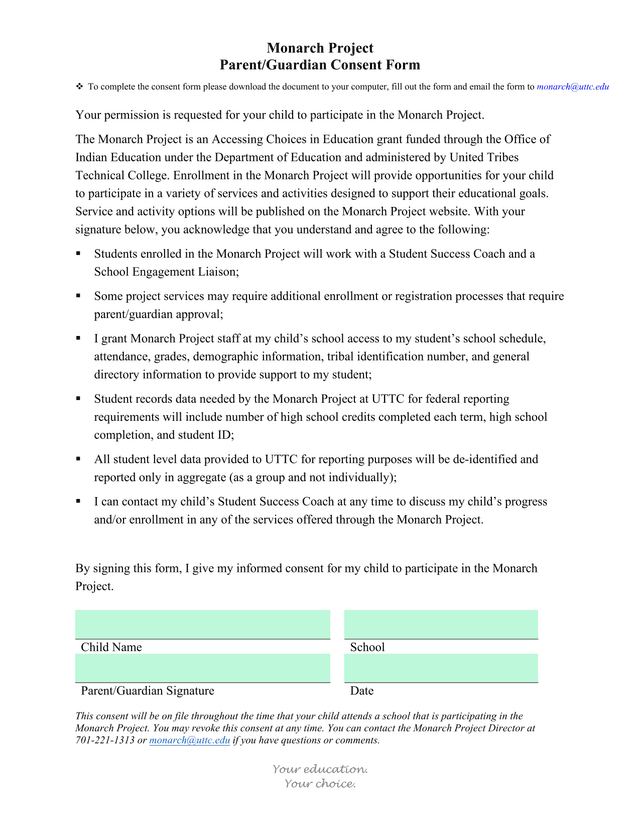 Monarch Project
Parent/Guardian Consent Form

❖ To complete the consent form please download the document to your computer, fill out the form and email the form to monarch@uttc.edu

Your permission is requested for your child to participate in the Monarch Project.

The Monarch Project is an Accessing Choices in Education grant funded through the Office of Indian Education under the Department of Education and administered by United Tribes Technical College. Enrollment in the Monarch Project will provide opportunities for your child to participate in a variety of services and activities designed to support their educational goals. Service and activity options will be published on the Monarch Project website. With your signature below, you acknowledge that you understand and agree to the following:

▪ Students enrolled in the Monarch Project will work with a Student Success Coach and a School Engagement Liaison;

▪ Some project services may require additional enrollment or registration processes that require parent/guardian approval;

▪ I grant Monarch Project staff at my child's school access to my student's school schedule, attendance, grades, demographic information, tribal identification number, and general directory information to provide support to my student;

▪ Student records data needed by the Monarch Project at UTTC for federal reporting requirements will include number of high school credits completed each term, high school completion, and student ID;

▪ All student level data provided to UTTC for reporting purposes will be de-identified and reported only in aggregate (as a group and not individually);

▪ I can contact my child's Student Success Coach at any time to discuss my child's progress and/or enrollment in any of the services offered through the Monarch Project.

By signing this form, I give my informed consent for my child to participate in the Monarch Project.

Child Name

School

Parent/Guardian Signature

Date

This consent will be on file throughout the time that your child attends a school that is participating in the Monarch Project. You may revoke this consent at any time. You can contact the Monarch Project Director at 701-221-1313 or monarch@uttc.edu if you have questions or comments.

Your education.
Your choice.